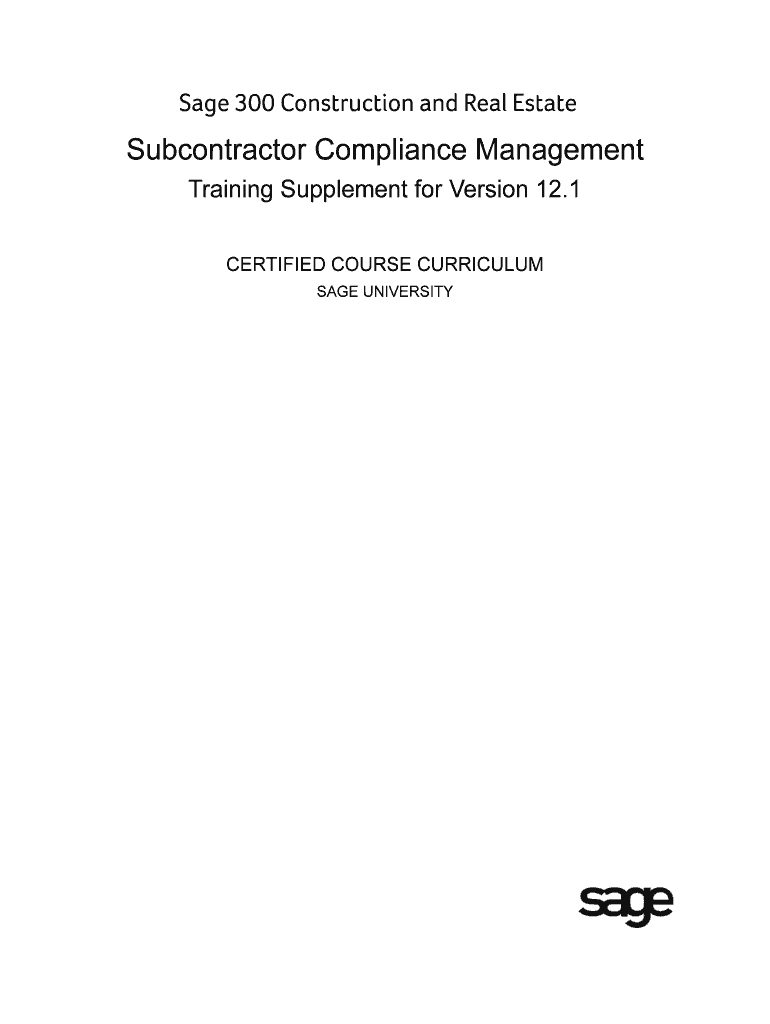 Sage 300 Construction and Real Estate

Subcontractor Compliance Management

Training Supplement for Version 12.1

CERTIFIED COURSE CURRICULUM

SAGE UNIVERSITY

sage